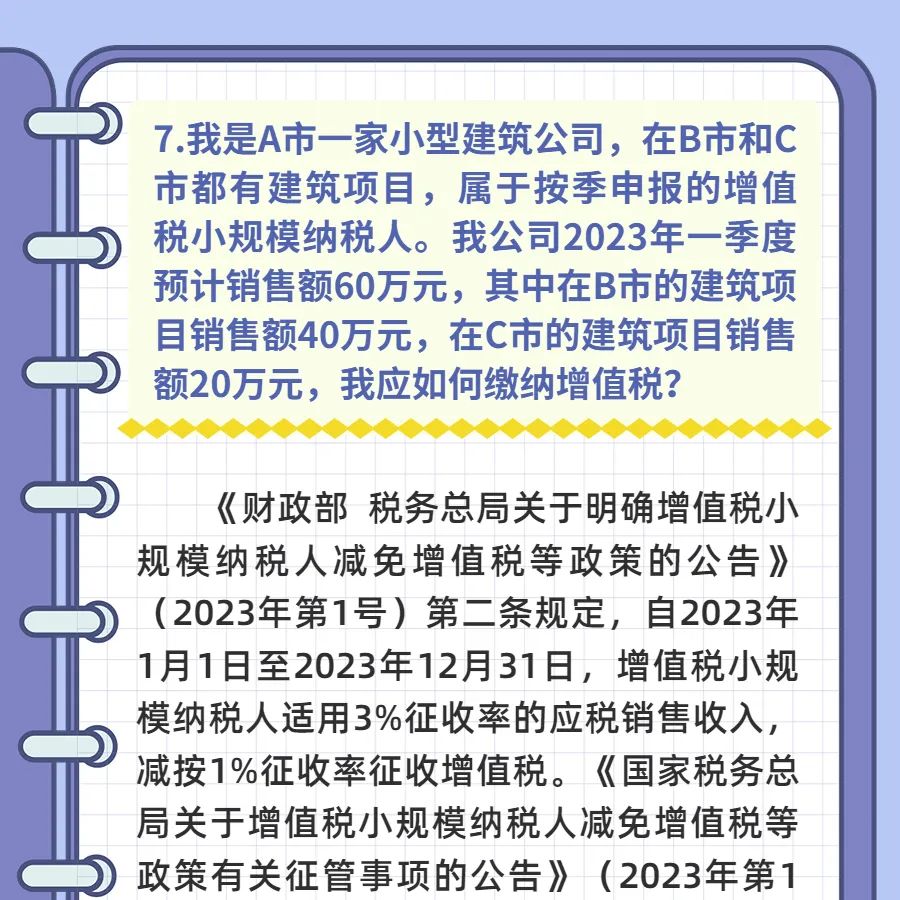 7.我是A市一家小型建筑公司，在B市和C市都有建筑项目，属于按季申报的增值税小规模纳税人。我公司2023年一季度预计销售额60万元，其中在B市的建筑项目销售额40万元，在C市的建筑项目销售额20万元，我应如何缴纳增值税？

《财政部 税务总局关于明确增值税小规模纳税人减免增值税等政策的公告》（2023年第1号）第二条规定，自2023年1月1日至2023年12月31日，增值税小规模纳税人适用3%征收率的应税销售收入，减按1%征收率征收增值税。《国家税务总局关于增值税小规模纳税人减免增值税等政策有关征管事项的公告》（2023年第1